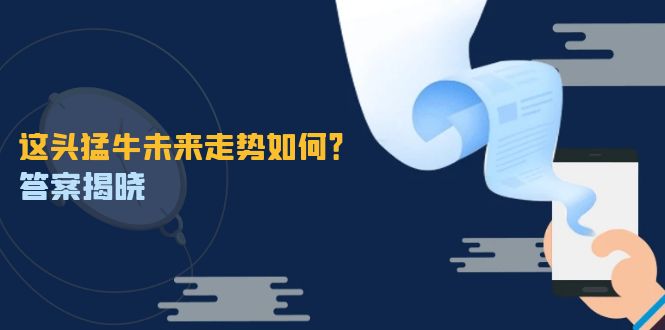 这头猛牛未来走势如何？
答案揭晓